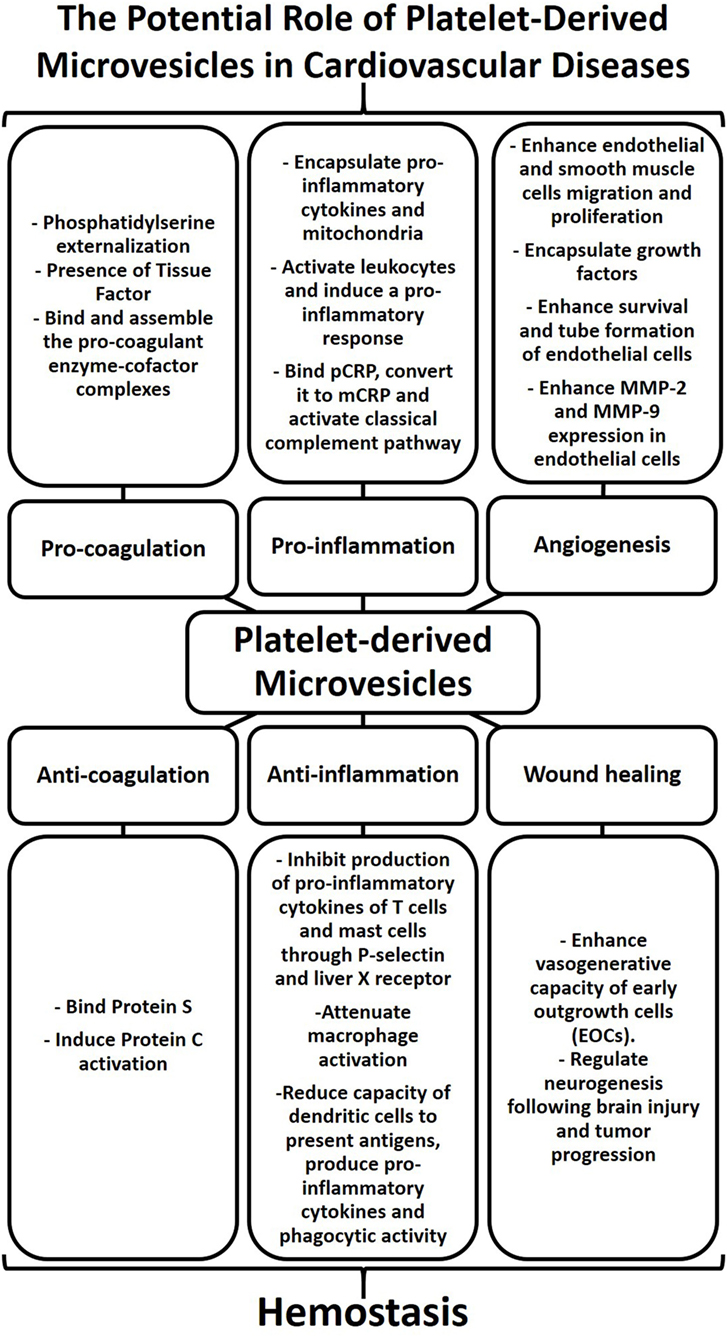 The Potential Role of Platelet-Derived Microvesicles in Cardiovascular Diseases

- Phosphatidylserine externalization
- Presence of Tissue Factor
- Bind and assemble the pro-coagulant enzyme-cofactor complexes

- Encapsulate pro-inflammatory cytokines and mitochondria
- Activate leukocytes and induce a pro-inflammatory response
- Bind pCRP, convert it to mCRP and activate classical complement pathway

- Enhance endothelial and smooth muscle cells migration and proliferation
- Encapsulate growth factors
- Enhance survival and tube formation of endothelial cells
- Enhance MMP-2 and MMP-9 expression in endothelial cells

Pro-coagulation

Pro-inflammation

Angiogenesis

Platelet-derived Microvesicles

Anti-coagulation

Anti-inflammation

Wound healing

- Bind Protein S
- Induce Protein C activation

- Inhibit production of pro-inflammatory cytokines of T cells and mast cells through P-selectin and liver X receptor
-Attenuate macrophage activation
-Reduce capacity of dendritic cells to present antigens, produce pro-inflammatory cytokines and phagocytic activity

- Enhance vasogenerative capacity of early outgrowth cells (EOCs).
- Regulate neurogenesis following brain injury and tumor progression

Hemostasis